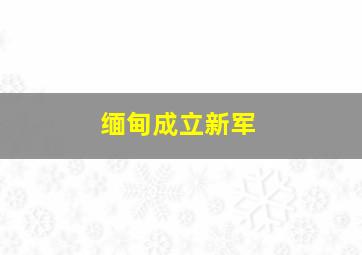 缅甸成立新军